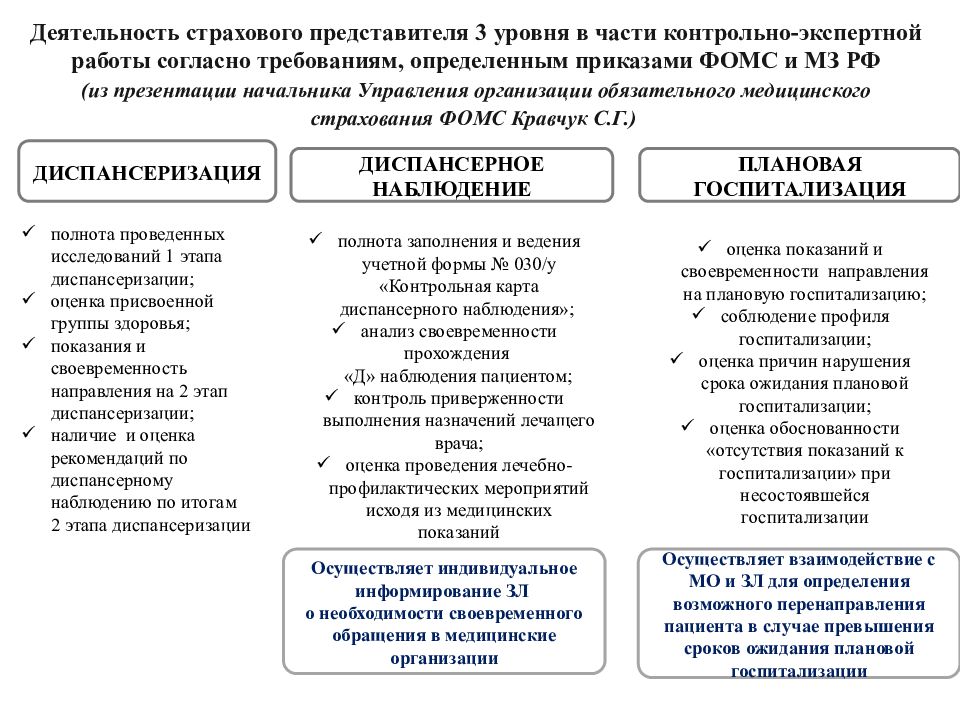 Деятельность страхового представителя 3 уровня в части контрольно-экспертной работы согласно требованиям, определенным приказами ФОМС и МЗ РФ
(из презентации начальника Управления организации обязательного медицинского страхования ФОМС Кравчук С.Г.)

ДИСПАНСЕРИЗАЦИЯ

✓ полнота проведенных исследований 1 этапа диспансеризации;
✓ оценка присвоенной группы здоровья;
✓ показания и своевременность направления на 2 этап диспансеризации;
✓ наличие и оценка рекомендаций по диспансерному наблюдению по итогам 2 этапа диспансеризации

ДИСПАНСЕРНОЕ НАБЛЮДЕНИЕ

✓ полнота заполнения и ведения учетной формы № 030/у «Контрольная карта диспансерного наблюдения»;
✓ анализ своевременности прохождения «Д» наблюдения пациентом;
✓ контроль приверженности выполнения назначений лечащего врача;
✓ оценка проведения лечебно-профилактических мероприятий исходя из медицинских показаний

Осуществляет индивидуальное информирование ЗЛ о необходимости своевременного обращения в медицинские организации

ПЛАНОВАЯ ГОСПИТАЛИЗАЦИЯ

✓ оценка показаний и своевременности направления на плановую госпитализацию;
✓ соблюдение профиля госпитализации;
✓ оценка причин нарушения срока ожидания плановой госпитализации;
✓ оценка обоснованности «отсутствия показаний к госпитализации» при несостоявшейся госпитализации

Осуществляет взаимодействие с МО и ЗЛ для определения возможного перенаправления пациента в случае превышения сроков ожидания плановой госпитализации